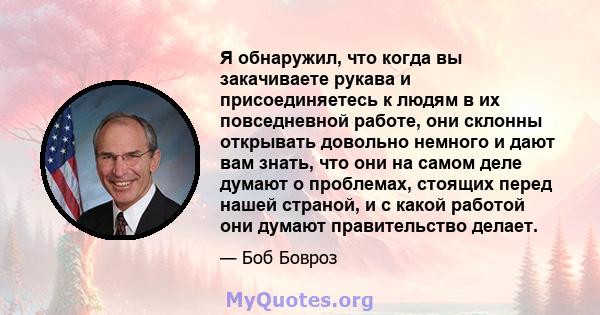 Я обнаружил, что когда вы закачиваете рукава и присоединяетесь к людям в их повседневной работе, они склонны открывать довольно немного и дают вам знать, что они на самом деле думают о проблемах, стоящих перед нашей страной, и с какой работой они думают правительство делает.

— Боб Бовроз

MyQuotes.org